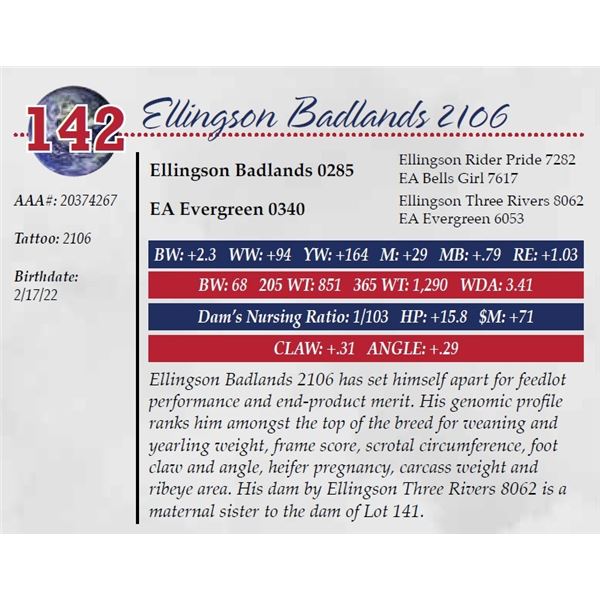 142

Ellingson Badlands 2106

AAA#: 20374267

Tattoo: 2106

Birthdate:
2/17/22

Ellingson Badlands 0285

Ellingson Rider Pride 7282
EA Bells Girl 7617

EA Evergreen 0340

Ellingson Three Rivers 8062
EA Evergreen 6053

BW: +2.3 WW: +94 YW: +164 M: +29 MB: +.79 RE: +1.03

BW: 68 205 WT: 851 365 WT: 1,290 WDA: 3.41

Dam's Nursing Ratio: 1/103 HP: +15.8 $M: +71

CLAW: +.31 ANGLE: +.29

Ellingson Badlands 2106 has set himself apart for feedlot performance and end-product merit. His genomic profile ranks him amongst the top of the breed for weaning and yearling weight, frame score, scrotal circumference, foot claw and angle, heifer pregnancy, carcass weight and ribeye area. His dam by Ellingson Three Rivers 8062 is a maternal sister to the dam of Lot 141.